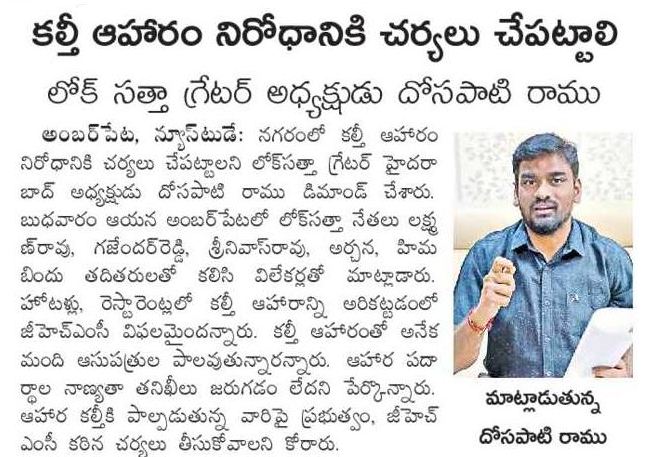 కల్తీ ఆహారం నిరోధానికి చర్యలు చేపట్టాలి

లోక్ సత్తా గ్రేటర్ అధ్యక్షుడు దోసపాటి రాము

అంబర్‌పేట, న్యూస్‌టుడే: నగరంలో కల్తీ ఆహారం నిరోధానికి చర్యలు చేపట్టాలని లోక్‌సత్తా గ్రేటర్ హైదరాబాద్ అధ్యక్షుడు దోసపాటి రాము డిమాండ్ చేశారు. బుధవారం ఆయన అంబర్‌పేటలో లోక్‌సత్తా నేతలు లక్ష్మణ్‌రావు, గజేందర్‌రెడ్డి, శ్రీనివాస్‌రావు, అర్చన, హిమబిందు తదితరులతో కలిసి విలేకర్లతో మాట్లాడారు. హోటళ్లు, రెస్టారెంట్లలో కల్తీ ఆహారాన్ని అరికట్టడంలో జీహెచ్ఎంసీ విఫలమైందన్నారు. కల్తీ ఆహారంతో అనేక మంది ఆసుపత్రుల పాలవుతున్నారన్నారు. ఆహార పదార్థాల నాణ్యతా తనిఖీలు జరుగడం లేదని పేర్కొన్నారు. ఆహార కల్తీకి పాల్పడుతున్న వారిపై ప్రభుత్వం, జీహెచ్ఎంసీ కఠిన చర్యలు తీసుకోవాలని కోరారు.

మాట్లాడుతున్న
దోసపాటి రాము